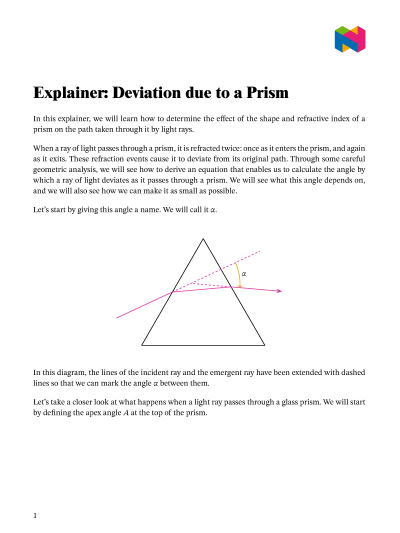 Explainer: Deviation due to a Prism

In this explainer, we will learn how to determine the effect of the shape and refractive index of a prism on the path taken through it by light rays.

When a ray of light passes through a prism, it is refracted twice: once as it enters the prism, and again as it exits. These refraction events cause it to deviate from its original path. Through some careful geometric analysis, we will see how to derive an equation that enables us to calculate the angle by which a ray of light deviates as it passes through a prism. We will see what this angle depends on, and we will also see how we can make it as small as possible.

Let's start by giving this angle a name. We will call it $\alpha$.

$\alpha$

In this diagram, the lines of the incident ray and the emergent ray have been extended with dashed lines so that we can mark the angle $\alpha$ between them.

Let's take a closer look at what happens when a light ray passes through a glass prism. We will start by defining the apex angle $A$ at the top of the prism.

1